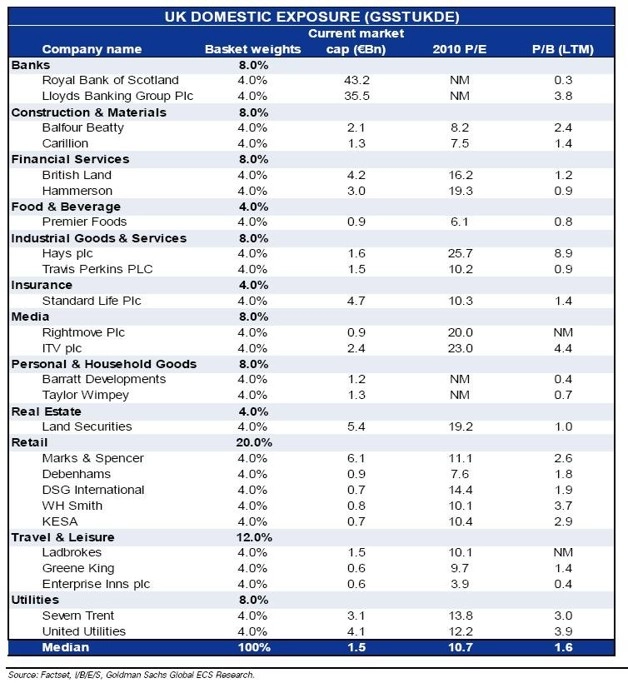 UK DOMESTIC EXPOSURE (GSSTUKDE)

| Company name | Basket weights | Current market cap (€Bn) | 2010 P/E | P/B (LTM) |
|---|---|---|---|---|
| Banks | 8.0% | | | |
| Royal Bank of Scotland | 4.0% | 43.2 | NM | 0.3 |
| Lloyds Banking Group Plc | 4.0% | 35.5 | NM | 3.8 |
| Construction & Materials | 8.0% | | | |
| Balfour Beatty | 4.0% | 2.1 | 8.2 | 2.4 |
| Carillion | 4.0% | 1.3 | 7.5 | 1.4 |
| Financial Services | 8.0% | | | |
| British Land | 4.0% | 4.2 | 16.2 | 1.2 |
| Hammerson | 4.0% | 3.0 | 19.3 | 0.9 |
| Food & Beverage | 4.0% | | | |
| Premier Foods | 4.0% | 0.9 | 6.1 | 0.8 |
| Industrial Goods & Services | 8.0% | | | |
| Hays plc | 4.0% | 1.6 | 25.7 | 8.9 |
| Travis Perkins PLC | 4.0% | 1.5 | 10.2 | 0.9 |
| Insurance | 4.0% | | | |
| Standard Life Plc | 4.0% | 4.7 | 10.3 | 1.4 |
| Media | 8.0% | | | |
| Rightmove Plc | 4.0% | 0.9 | 20.0 | NM |
| ITV plc | 4.0% | 2.4 | 23.0 | 4.4 |
| Personal & Household Goods | 8.0% | | | |
| Barratt Developments | 4.0% | 1.2 | NM | 0.4 |
| Taylor Wimpey | 4.0% | 1.3 | NM | 0.7 |
| Real Estate | 4.0% | | | |
| Land Securities | 4.0% | 5.4 | 19.2 | 1.0 |
| Retail | 20.0% | | | |
| Marks & Spencer | 4.0% | 6.1 | 11.1 | 2.6 |
| Debenhams | 4.0% | 0.9 | 7.6 | 1.8 |
| DSG International | 4.0% | 0.7 | 14.4 | 1.9 |
| WH Smith | 4.0% | 0.8 | 10.1 | 3.7 |
| KESA | 4.0% | 0.7 | 10.4 | 2.9 |
| Travel & Leisure | 12.0% | | | |
| Ladbrokes | 4.0% | 1.5 | 10.1 | NM |
| Greene King | 4.0% | 0.6 | 9.7 | 1.4 |
| Enterprise Inns plc | 4.0% | 0.6 | 3.9 | 0.4 |
| Utilities | 8.0% | | | |
| Severn Trent | 4.0% | 3.1 | 13.8 | 3.0 |
| United Utilities | 4.0% | 4.1 | 12.2 | 3.9 |
| Median | 100% | 1.5 | 10.7 | 1.6 |

Source: Factset, I/B/E/S, Goldman Sachs Global ECS Research.